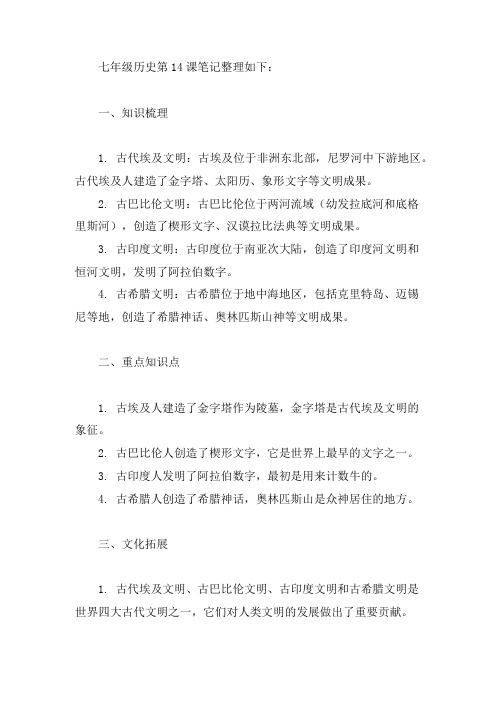 七年级历史第 14 课笔记整理如下：

一、知识梳理

1. 古代埃及文明：古埃及位于非洲东北部，尼罗河中下游地区。古代埃及人建造了金字塔、太阳历、象形文字等文明成果。

2. 古巴比伦文明：古巴比伦位于两河流域（幼发拉底河和底格里斯河），创造了楔形文字、汉谟拉比法典等文明成果。

3. 古印度文明：古印度位于南亚次大陆，创造了印度河文明和恒河文明，发明了阿拉伯数字。

4. 古希腊文明：古希腊位于地中海地区，包括克里特岛、迈锡尼等地，创造了希腊神话、奥林匹斯山神等文明成果。

二、重点知识点

1. 古埃及人建造了金字塔作为陵墓，金字塔是古代埃及文明的象征。

2. 古巴比伦人创造了楔形文字，它是世界上最早的文字之一。

3. 古印度人发明了阿拉伯数字，最初是用来计数牛的。

4. 古希腊人创造了希腊神话，奥林匹斯山是众神居住的地方。

三、文化拓展

1. 古代埃及文明、古巴比伦文明、古印度文明和古希腊文明是世界四大古代文明之一，它们对人类文明的发展做出了重要贡献。